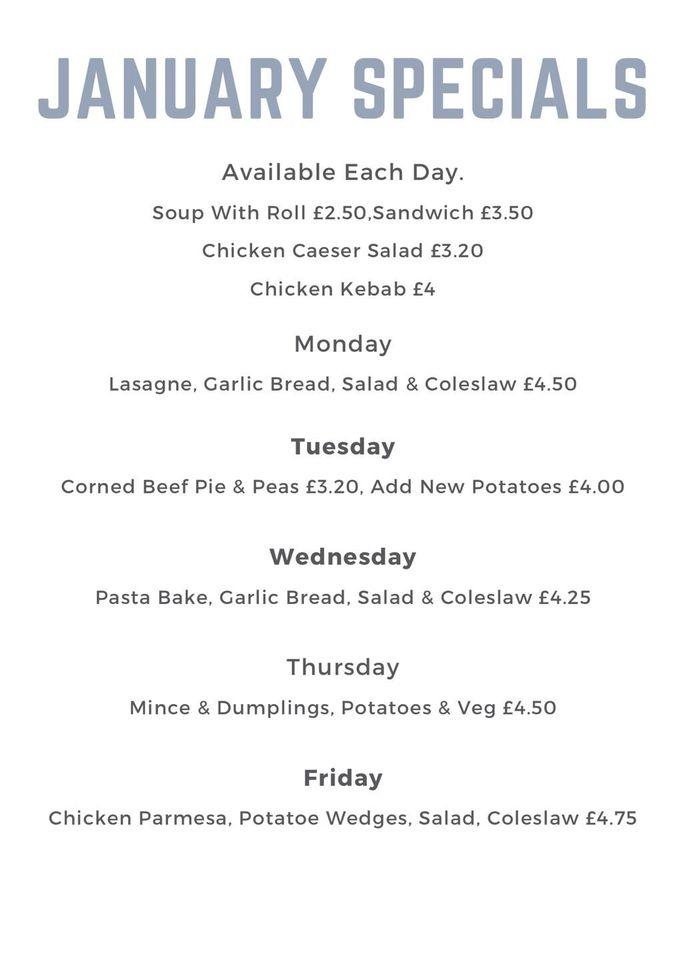 JANUARY SPECIALS

Available Each Day.

Soup With Roll £2.50,Sandwich £3.50

Chicken Caeser Salad £3.20

Chicken Kebab £4

Monday

Lasagne, Garlic Bread, Salad & Coleslaw £4.50

Tuesday

Corned Beef Pie & Peas £3.20, Add New Potatoes £4.00

Wednesday

Pasta Bake, Garlic Bread, Salad & Coleslaw £4.25

Thursday

Mince & Dumplings, Potatoes & Veg £4.50

Friday

Chicken Parmesa, Potatoe Wedges, Salad, Coleslaw £4.75